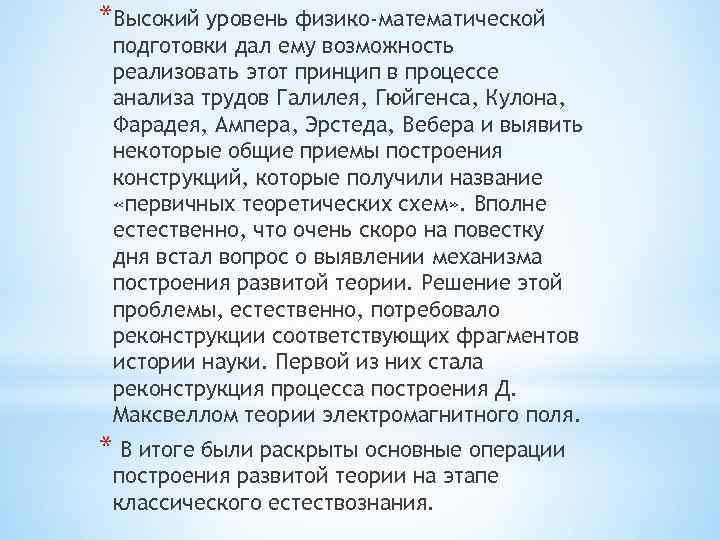 *Высокий уровень физико-математической подготовки дал ему возможность реализовать этот принцип в процессе анализа трудов Галилея, Гюйгенса, Кулона, Фарадея, Ампера, Эрстеда, Вебера и выявить некоторые общие приемы построения конструкций, которые получили название «первичных теоретических схем». Вполне естественно, что очень скоро на повестку дня встал вопрос о выявлении механизма построения развитой теории. Решение этой проблемы, естественно, потребовало реконструкции соответствующих фрагментов истории науки. Первой из них стала реконструкция процесса построения Д. Максвеллом теории электромагнитного поля.

* В итоге были раскрыты основные операции построения развитой теории на этапе классического естествознания.